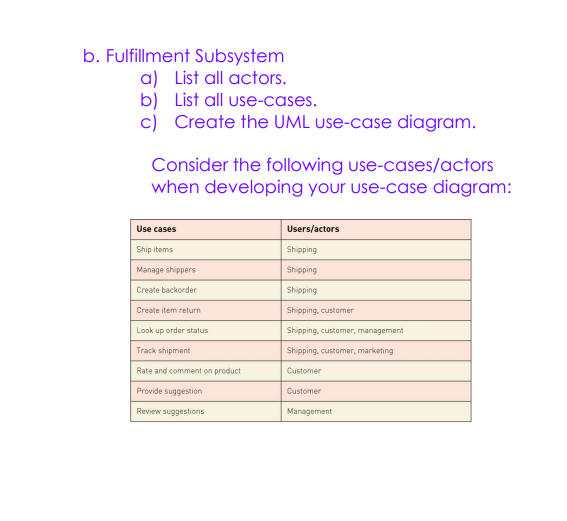 b. Fulfillment Subsystem
a) List all actors.
b) List all use-cases.
c) Create the UML use-case diagram.

Consider the following use-cases/actors when developing your use-case diagram:

| Use cases | Users/actors |
|---|---|
| Ship items | Shipping |
| Manage shippers | Shipping |
| Create backorder | Shipping |
| Create item return | Shipping, customer |
| Look up order status | Shipping, customer, management |
| Track shipment | Shipping, customer, marketing |
| Rate and comment on product | Customer |
| Provide suggestion | Customer |
| Review suggestions | Management |